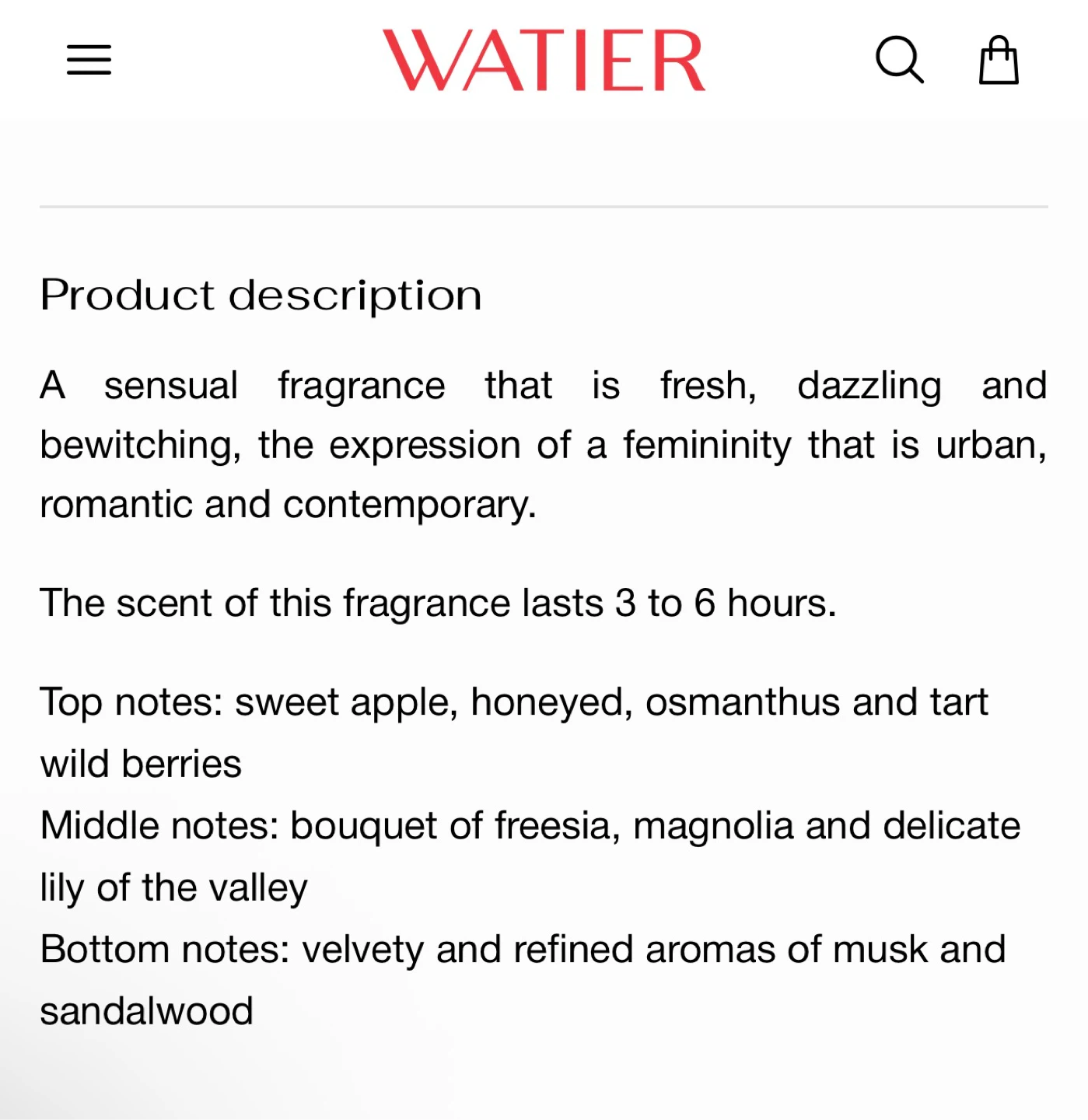 WATIER

Product description

A sensual fragrance that is fresh, dazzling and bewitching, the expression of a femininity that is urban, romantic and contemporary.

The scent of this fragrance lasts 3 to 6 hours.

Top notes: sweet apple, honeyed, osmanthus and tart wild berries
Middle notes: bouquet of freesia, magnolia and delicate lily of the valley
Bottom notes: velvety and refined aromas of musk and sandalwood